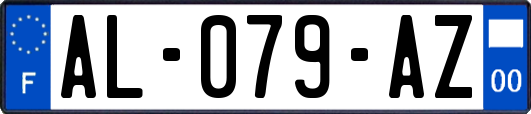 F
AL-079-AZ
00